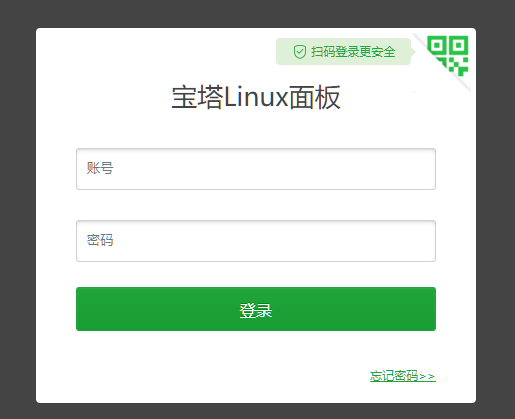 扫码登录更安全

宝塔Linux面板

账号

密码

登录

忘记密码>>